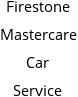 Firestone Mastercare Car Service